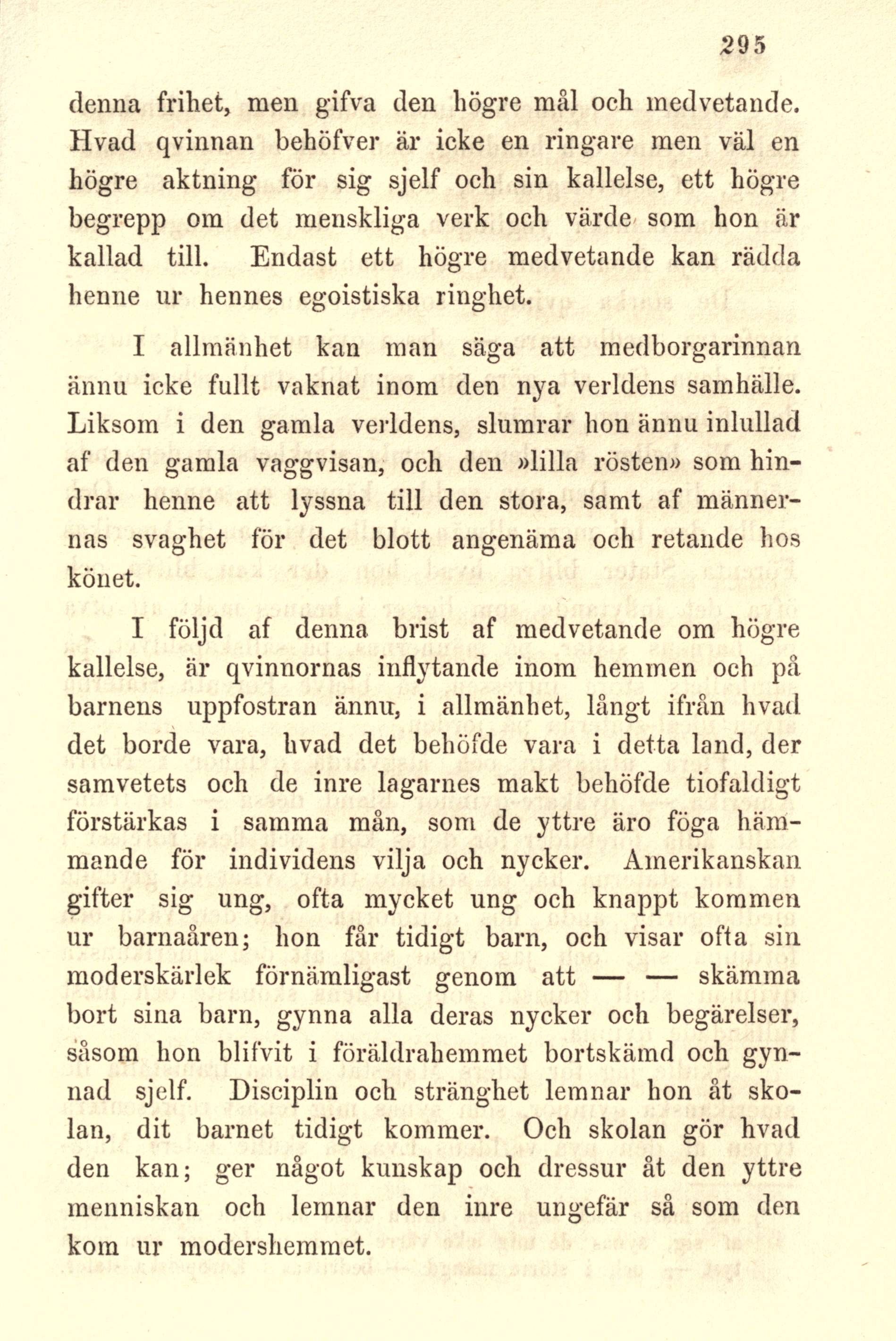 295

denna frihet, men gifva den högre mål och medvetande. Hvad qvinnan behöfver är icke en ringare men väl en högre aktning för sig sjelf och sin kallelse, ett högre begrepp om det menskliga verk och värde som hon är kallad till. Endast ett högre medvetande kan rädda henne ur hennes egoistiska ringhet.

I allmänhet kan man säga att medborgarinnan ännu icke fullt vaknat inom den nya verldens samhälle. Liksom i den gamla verldens, slumrar hon ännu inlullad af den gamla vaggvisan, och den »lilla rösten» som hindrar henne att lyssna till den stora, samt af männernas svaghet för det blott angenäma och retande hos könet.

I följd af denna brist af medvetande om högre kallelse, är qvinnornas inflytande inom hemmen och på barnens uppfostran ännu, i allmänhet, långt ifrån hvad det borde vara, hvad det behöfde vara i detta land, der samvetets och de inre lagarnes makt behöfde tiofaldigt förstärkas i samma mån, som de yttre äro föga hämmande för individens vilja och nycker. Amerikanskan gifter sig ung, ofta mycket ung och knappt kommen ur barnaåren; hon får tidigt barn, och visar ofta sin moderskärlek förnämligast genom att — — skämma bort sina barn, gynna alla deras nycker och begärelser, såsom hon blifvit i föräldrahemmet bortskämd och gynnad sjelf. Disciplin och stränghet lemnar hon åt skolan, dit barnet tidigt kommer. Och skolan gör hvad den kan; ger något kunskap och dressur åt den yttre menniskan och lemnar den inre ungefär så som den kom ur modershemmet.